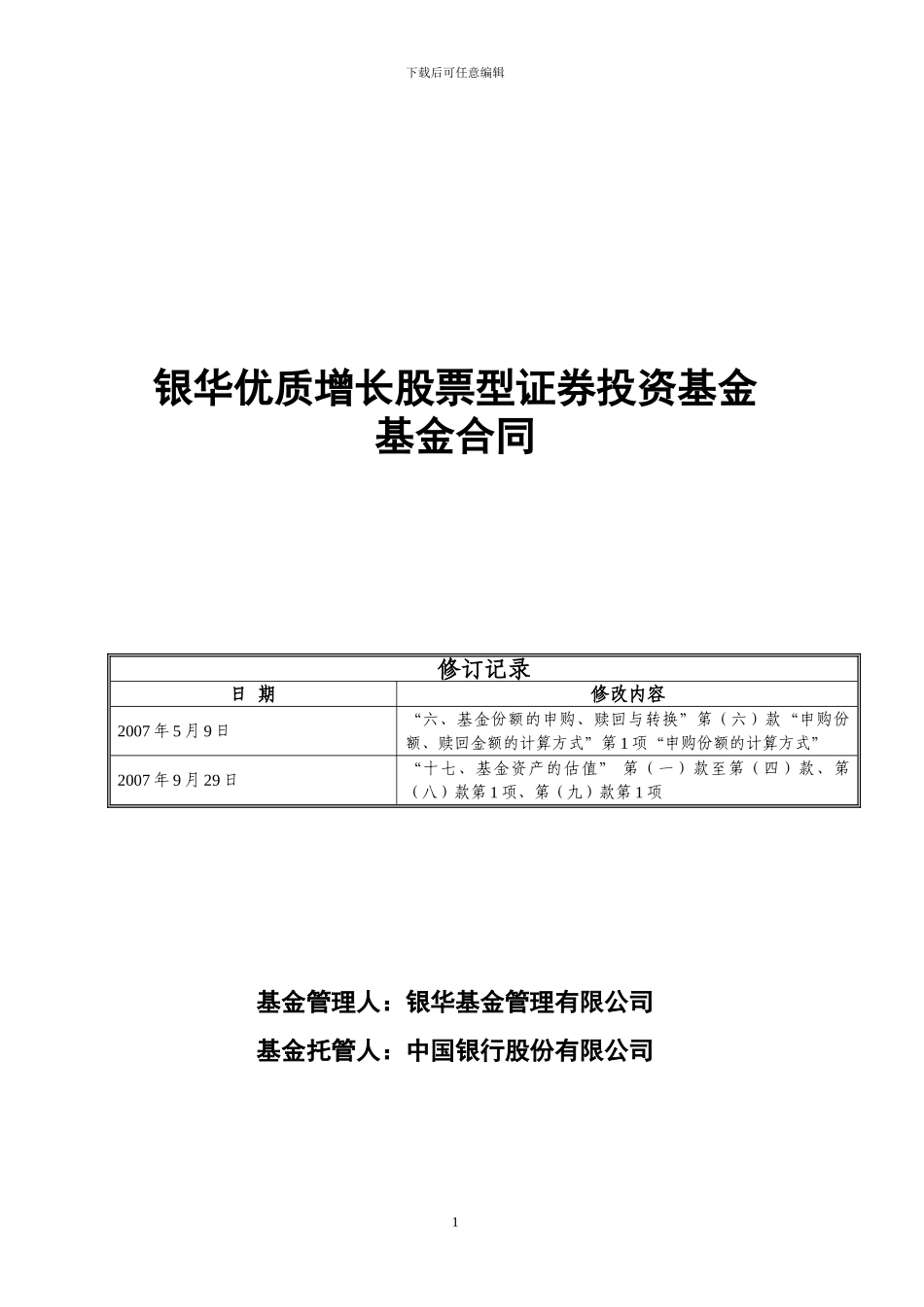 下载后可任意编辑

银华优质增长股票型证券投资基金
基金合同

| 修订记录 | |
|---|---|
| 日　期 | 修改内容 |
| 2007 年 5 月 9 日 | “六、基金份额的申购、赎回与转换”第（六）款“申购份额、赎回金额的计算方式”第 1 项“申购份额的计算方式” |
| 2007 年 9 月 29 日 | “十七、基金资产的估值” 第（一）款至第（四）款、第（八）款第 1 项、第（九）款第 1 项 |

基金管理人：银华基金管理有限公司
基金托管人：中国银行股份有限公司

1